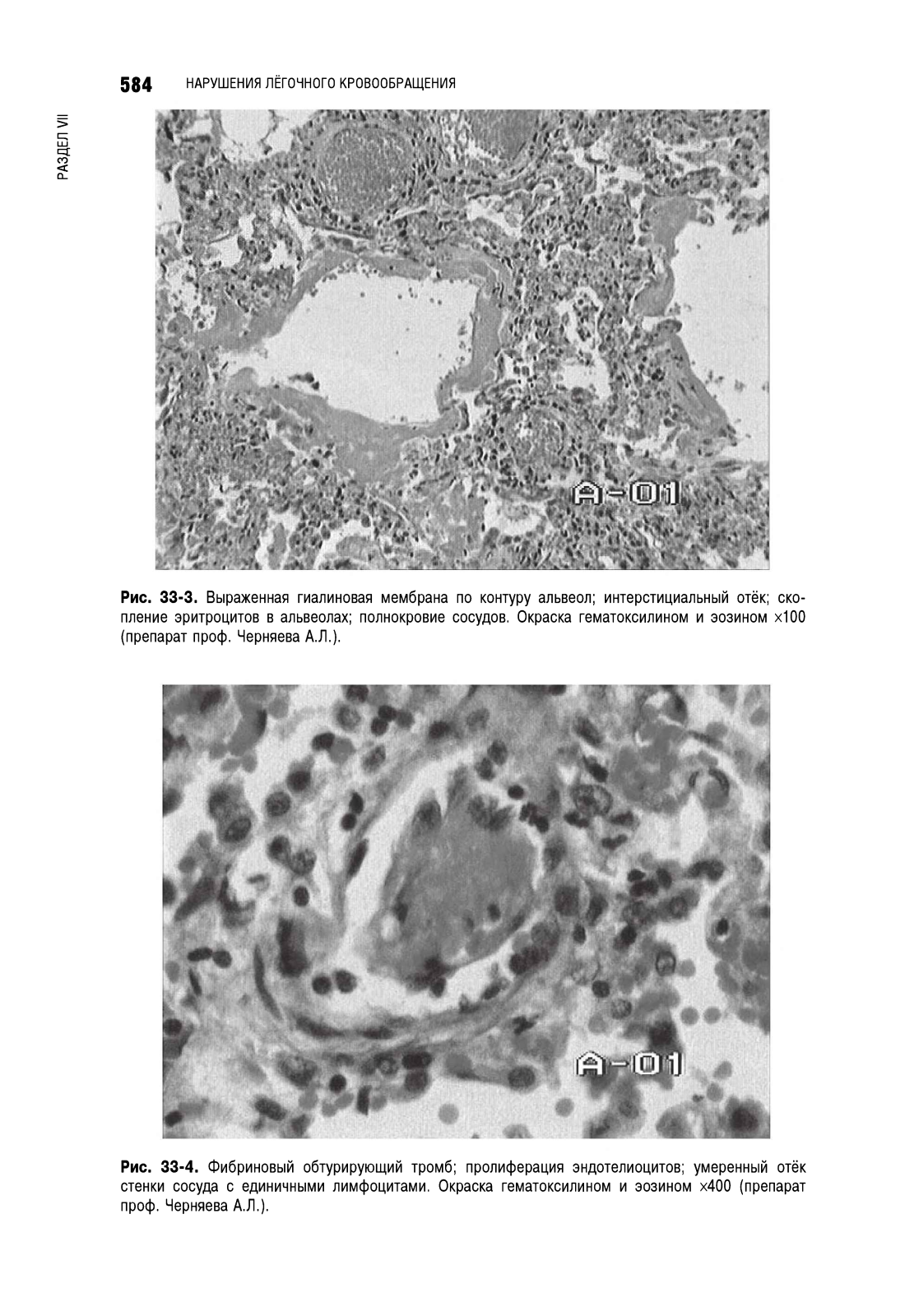 584 НАРУШЕНИЯ ЛЁГОЧНОГО КРОВООБРАЩЕНИЯ

РАЗДЕЛ VII

A-01

Рис. 33-3. Выраженная гиалиновая мембрана по контуру альвеол; интерстициальный отёк; скопление эритроцитов в альвеолах; полнокровие сосудов. Окраска гематоксилином и эозином ×100 (препарат проф. Черняева А.Л.).

A-01

Рис. 33-4. Фибриновый обтурирующий тромб; пролиферация эндотелиоцитов; умеренный отёк стенки сосуда с единичными лимфоцитами. Окраска гематоксилином и эозином ×400 (препарат проф. Черняева А.Л.).